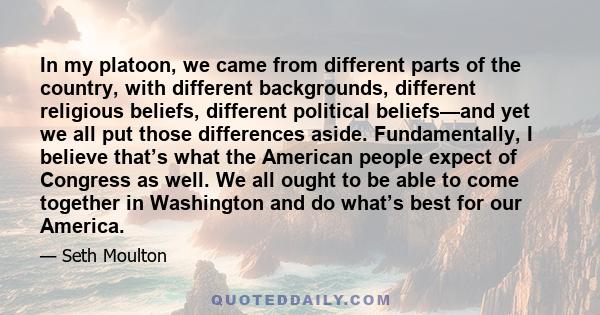 In my platoon, we came from different parts of the country, with different backgrounds, different religious beliefs, different political beliefs—and yet we all put those differences aside. Fundamentally, I believe that’s what the American people expect of Congress as well. We all ought to be able to come together in Washington and do what’s best for our America.

— Seth Moulton

QUOTEDDAILY.COM